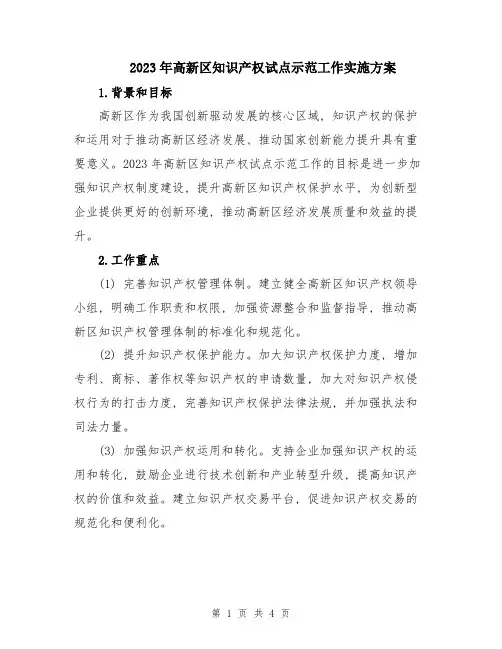 2023年高新区知识产权试点示范工作实施方案

1.背景和目标

高新区作为我国创新驱动发展的核心区域，知识产权的保护和运用对于推动高新区经济发展、推动国家创新能力提升具有重要意义。2023年高新区知识产权试点示范工作的目标是进一步加强知识产权制度建设，提升高新区知识产权保护水平，为创新型企业提供更好的创新环境，推动高新区经济发展质量和效益的提升。

2.工作重点

(1) 完善知识产权管理体制。建立健全高新区知识产权领导小组，明确工作职责和权限，加强资源整合和监督指导，推动高新区知识产权管理体制的标准化和规范化。

(2) 提升知识产权保护能力。加大知识产权保护力度，增加专利、商标、著作权等知识产权的申请数量，加大对知识产权侵权行为的打击力度，完善知识产权保护法律法规，并加强执法和司法力量。

(3) 加强知识产权运用和转化。支持企业加强知识产权的运用和转化，鼓励企业进行技术创新和产业转型升级，提高知识产权的价值和效益。建立知识产权交易平台，促进知识产权交易的规范化和便利化。

第 1 页 共 4 页